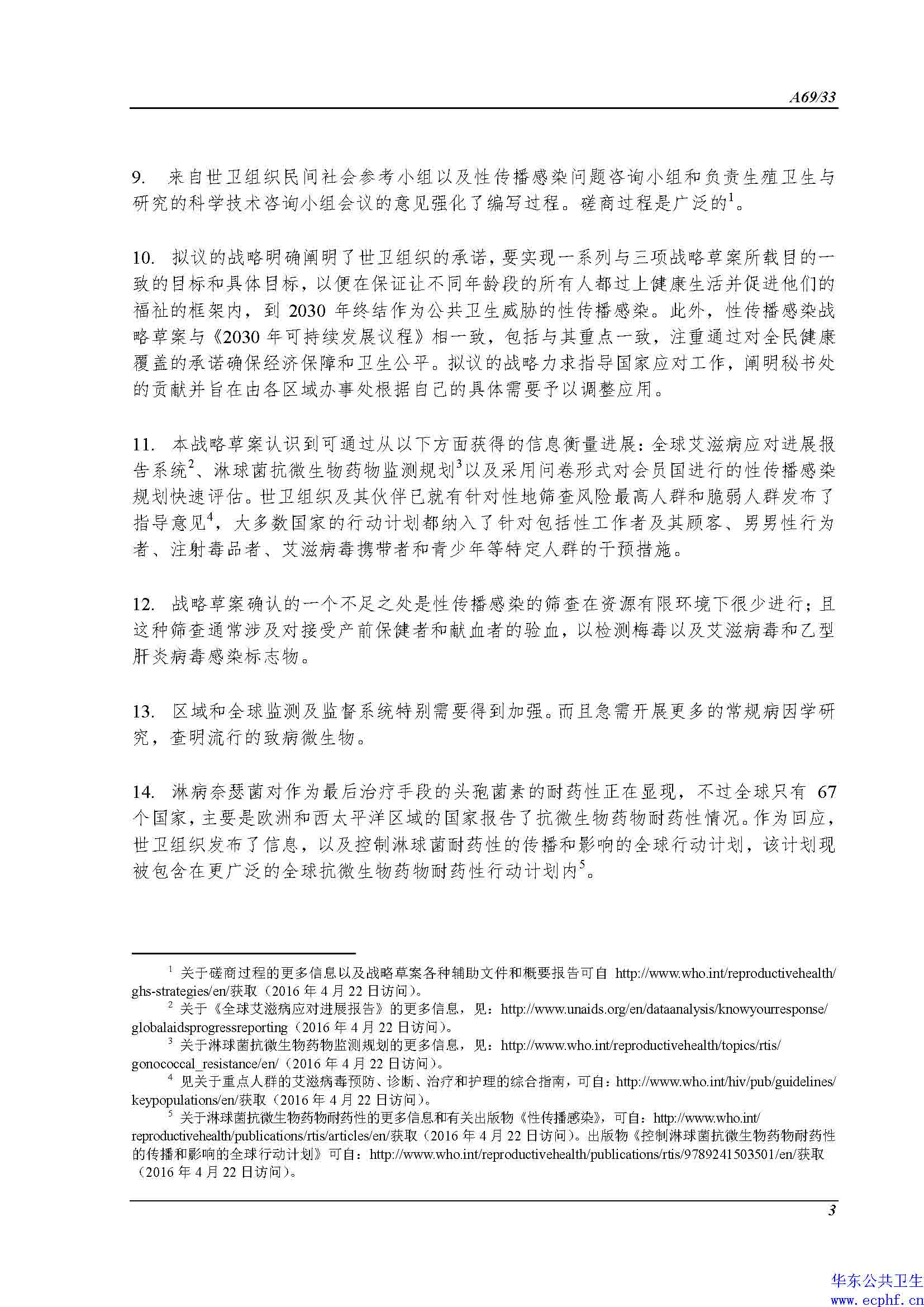 A69/33

9. 来自世卫组织民间社会参考小组以及性传播感染问题咨询小组和负责生殖卫生与研究的科学技术咨询小组会议的意见强化了编写过程。磋商过程是广泛的$^1$。

10. 拟议的战略明确阐明了世卫组织的承诺，要实现一系列与三项战略草案所载目的一致的目标和具体目标，以便在保证让不同年龄段的所有人都过上健康生活并促进他们的福祉的框架内，到 2030 年终结作为公共卫生威胁的性传播感染。此外，性传播感染战略草案与《2030 年可持续发展议程》相一致，包括与其重点一致，注重通过对全民健康覆盖的承诺确保经济保障和卫生公平。拟议的战略力求指导国家应对工作，阐明秘书处的贡献并旨在由各区域办事处根据自己的具体需要予以调整应用。

11. 本战略草案认识到可通过从以下方面获得的信息衡量进展：全球艾滋病应对进展报告系统$^2$、淋球菌抗微生物药物监测规划$^3$以及采用问卷形式对会员国进行的性传播感染规划快速评估。世卫组织及其伙伴已就有针对性地筛查风险最高人群和脆弱人群发布了指导意见$^4$，大多数国家的行动计划都纳入了针对包括性工作者及其顾客、男男性行为者、注射毒品者、艾滋病毒携带者和青少年等特定人群的干预措施。

12. 战略草案确认的一个不足之处是性传播感染的筛查在资源有限环境下很少进行；且这种筛查通常涉及对接受产前保健者和献血者的验血，以检测梅毒以及艾滋病毒和乙型肝炎病毒感染标志物。

13. 区域和全球监测及监督系统特别需要得到加强。而且急需开展更多的常规病因学研究，查明流行的致病微生物。

14. 淋病奈瑟菌对作为最后治疗手段的头孢菌素的耐药性正在显现，不过全球只有 67 个国家，主要是欧洲和西太平洋区域的国家报告了抗微生物药物耐药性情况。作为回应，世卫组织发布了信息，以及控制淋球菌耐药性的传播和影响的全球行动计划，该计划现被包含在更广泛的全球抗微生物药物耐药性行动计划内$^5$。

$^1$ 关于磋商过程的更多信息以及战略草案各种辅助文件和概要报告可自 http://www.who.int/reproductivehealth/ghs-strategies/en/获取（2016 年 4 月 22 日访问）。
$^2$ 关于《全球艾滋病应对进展报告》的更多信息，见：http://www.unaids.org/en/dataanalysis/knowyourresponse/globalaidsprogressreporting（2016 年 4 月 22 日访问）。
$^3$ 关于淋球菌抗微生物药物监测规划的更多信息，见：http://www.who.int/reproductivehealth/topics/rtis/gonococcal_resistance/en/（2016 年 4 月 22 日访问）。
$^4$ 见关于重点人群的艾滋病毒预防、诊断、治疗和护理的综合指南，可自：http://www.who.int/hiv/pub/guidelines/keypopulations/en/获取（2016 年 4 月 22 日访问）。
$^5$ 关于淋球菌抗微生物药物耐药性的更多信息和有关出版物《性传播感染》，可自：http://www.who.int/reproductivehealth/publications/rtis/articles/en/获取（2016 年 4 月 22 日访问）。出版物《控制淋球菌抗微生物药物耐药性的传播和影响的全球行动计划》可自：http://www.who.int/reproductivehealth/publications/rtis/9789241503501/en/获取（2016 年 4 月 22 日访问）。

3

华东公共卫生
www.ecphf.cn